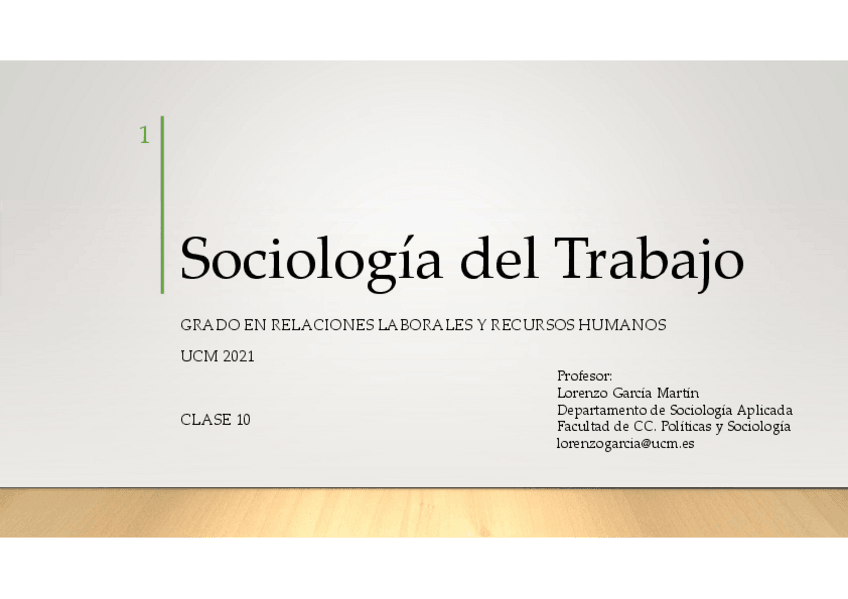 1

Sociología del Trabajo

GRADO EN RELACIONES LABORALES Y RECURSOS HUMANOS

UCM 2021

CLASE 10

Profesor:
Lorenzo García Martín
Departamento de Sociología Aplicada
Facultad de CC. Políticas y Sociología
lorenzogarcia@ucm.es